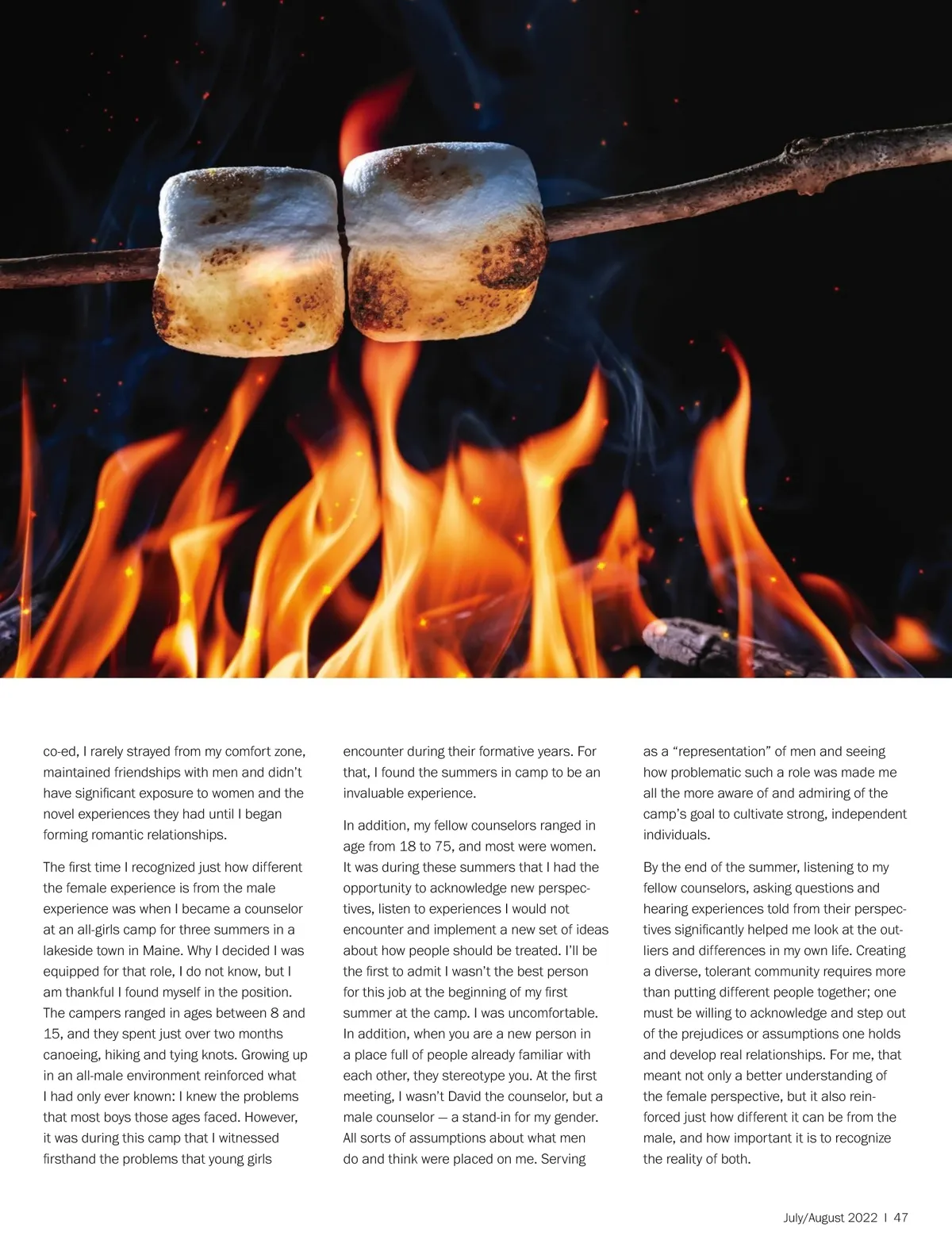 co-ed, I rarely strayed from my comfort zone, maintained friendships with men and didn't have significant exposure to women and the novel experiences they had until I began forming romantic relationships.

The first time I recognized just how different the female experience is from the male experience was when I became a counselor at an all-girls camp for three summers in a lakeside town in Maine. Why I decided I was equipped for that role, I do not know, but I am thankful I found myself in the position. The campers ranged in ages between 8 and 15, and they spent just over two months canoeing, hiking and tying knots. Growing up in an all-male environment reinforced what I had only ever known: I knew the problems that most boys those ages faced. However, it was during this camp that I witnessed firsthand the problems that young girls encounter during their formative years. For that, I found the summers in camp to be an invaluable experience.

In addition, my fellow counselors ranged in age from 18 to 75, and most were women. It was during these summers that I had the opportunity to acknowledge new perspectives, listen to experiences I would not encounter and implement a new set of ideas about how people should be treated. I'll be the first to admit I wasn't the best person for this job at the beginning of my first summer at the camp. I was uncomfortable. In addition, when you are a new person in a place full of people already familiar with each other, they stereotype you. At the first meeting, I wasn't David the counselor, but a male counselor — a stand-in for my gender. All sorts of assumptions about what men do and think were placed on me. Serving as a "representation" of men and seeing how problematic such a role was made me all the more aware of and admiring of the camp's goal to cultivate strong, independent individuals.

By the end of the summer, listening to my fellow counselors, asking questions and hearing experiences told from their perspectives significantly helped me look at the outliers and differences in my own life. Creating a diverse, tolerant community requires more than putting different people together; one must be willing to acknowledge and step out of the prejudices or assumptions one holds and develop real relationships. For me, that meant not only a better understanding of the female perspective, but it also reinforced just how different it can be from the male, and how important it is to recognize the reality of both.

July/August 2022 I 47